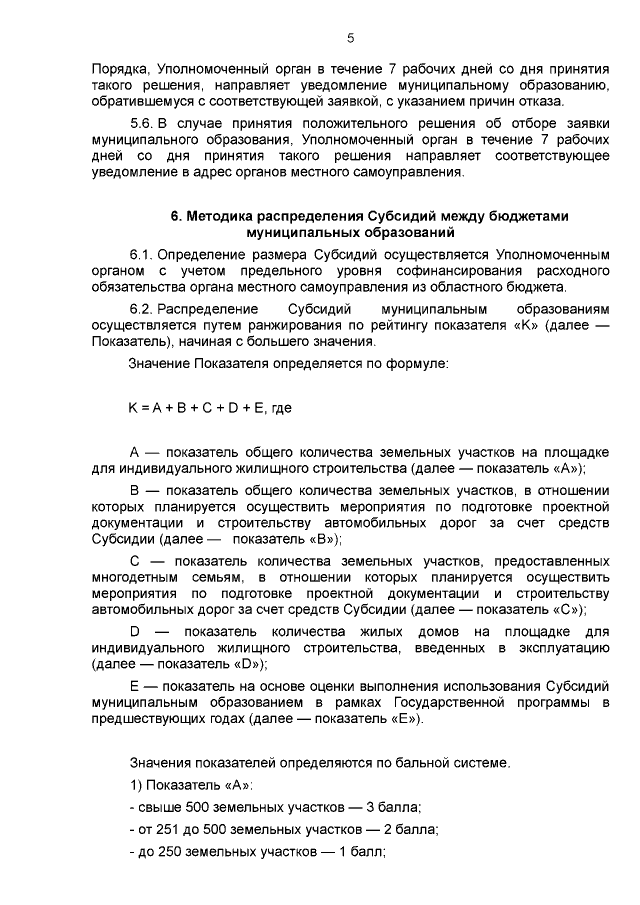 5

Порядка, Уполномоченный орган в течение 7 рабочих дней со дня принятия такого решения, направляет уведомление муниципальному образованию, обратившемуся с соответствующей заявкой, с указанием причин отказа.

5.6. В случае принятия положительного решения об отборе заявки муниципального образования, Уполномоченный орган в течение 7 рабочих дней со дня принятия такого решения направляет соответствующее уведомление в адрес органов местного самоуправления.

6. Методика распределения Субсидий между бюджетами муниципальных образований

6.1. Определение размера Субсидий осуществляется Уполномоченным органом с учетом предельного уровня софинансирования расходного обязательства органа местного самоуправления из областного бюджета.

6.2. Распределение Субсидий муниципальным образованиям осуществляется путем ранжирования по рейтингу показателя «К» (далее — Показатель), начиная с большего значения.

Значение Показателя определяется по формуле:

$K = A + B + C + D + E$, где

А — показатель общего количества земельных участков на площадке для индивидуального жилищного строительства (далее — показатель «А»);

В — показатель общего количества земельных участков, в отношении которых планируется осуществить мероприятия по подготовке проектной документации и строительству автомобильных дорог за счет средств Субсидии (далее — показатель «В»);

С — показатель количества земельных участков, предоставленных многодетным семьям, в отношении которых планируется осуществить мероприятия по подготовке проектной документации и строительству автомобильных дорог за счет средств Субсидии (далее — показатель «С»);

D — показатель количества жилых домов на площадке для индивидуального жилищного строительства, введенных в эксплуатацию (далее — показатель «D»);

Е — показатель на основе оценки выполнения использования Субсидий муниципальным образованием в рамках Государственной программы в предшествующих годах (далее — показатель «Е»).

Значения показателей определяются по бальной системе.

1) Показатель «А»:

- свыше 500 земельных участков — 3 балла;

- от 251 до 500 земельных участков — 2 балла;

- до 250 земельных участков — 1 балл;